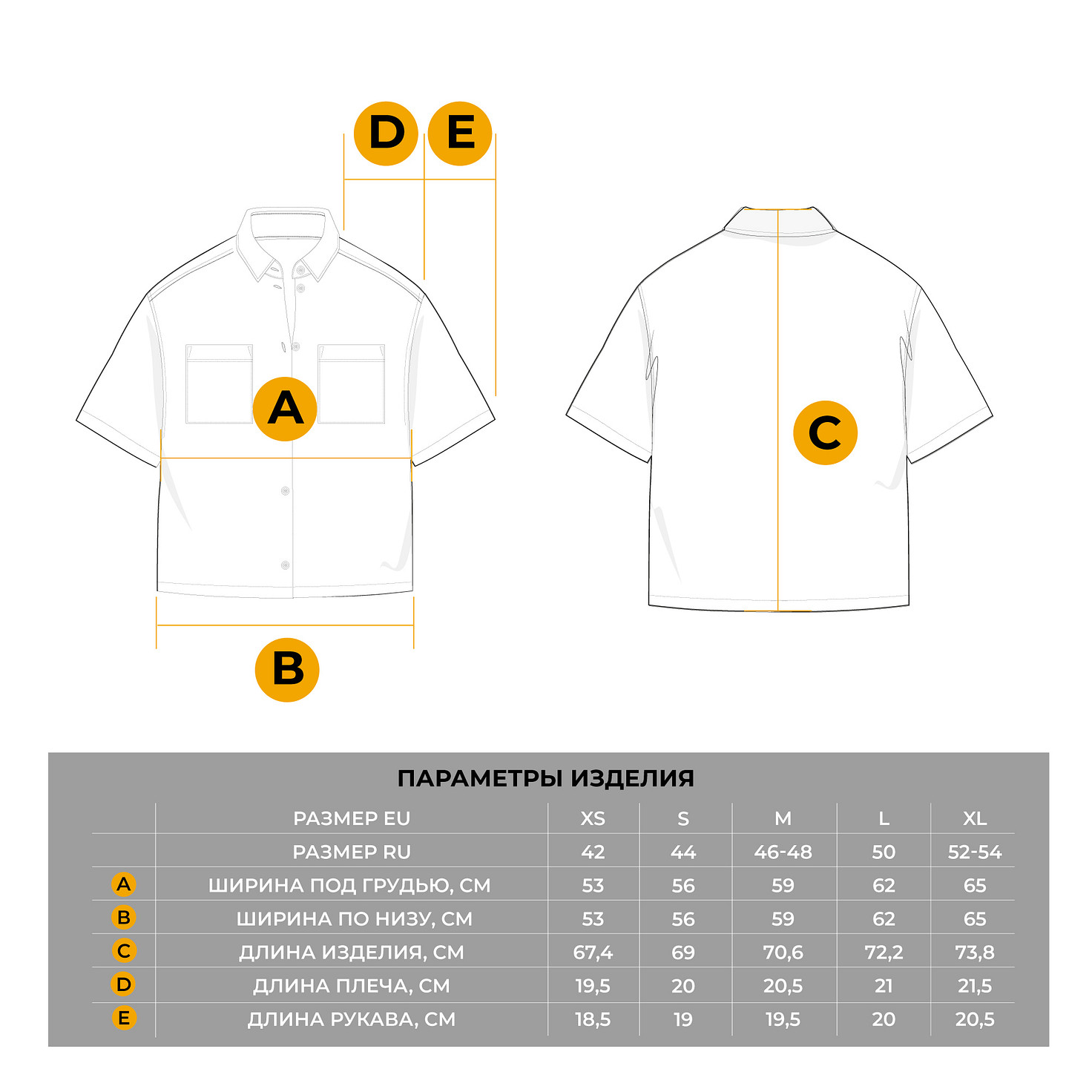 D E

A

C

B

ПАРАМЕТРЫ ИЗДЕЛИЯ

| | РАЗМЕР EU | XS | S | M | L | XL |
|---|---|---|---|---|---|---|
| | РАЗМЕР RU | 42 | 44 | 46-48 | 50 | 52-54 |
| A | ШИРИНА ПОД ГРУДЬЮ, СМ | 53 | 56 | 59 | 62 | 65 |
| B | ШИРИНА ПО НИЗУ, СМ | 53 | 56 | 59 | 62 | 65 |
| C | ДЛИНА ИЗДЕЛИЯ, СМ | 67,4 | 69 | 70,6 | 72,2 | 73,8 |
| D | ДЛИНА ПЛЕЧА, СМ | 19,5 | 20 | 20,5 | 21 | 21,5 |
| E | ДЛИНА РУКАВА, СМ | 18,5 | 19 | 19,5 | 20 | 20,5 |